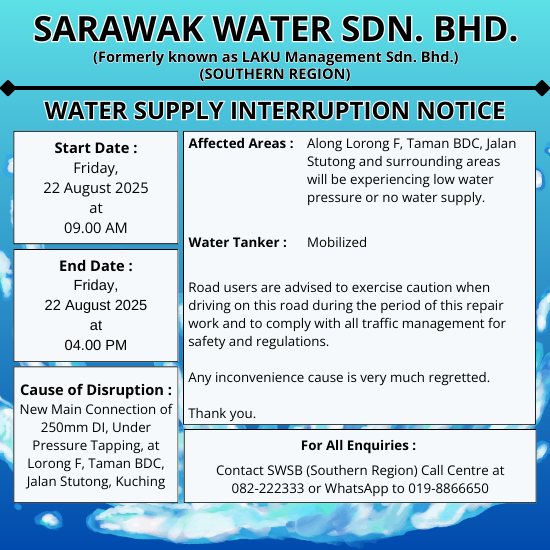 SARAWAK WATER SDN. BHD.
(Formerly known as LAKU Management Sdn. Bhd.)
(SOUTHERN REGION)

WATER SUPPLY INTERRUPTION NOTICE

Start Date :
Friday,
22 August 2025
at
09.00 AM

End Date :
Friday,
22 August 2025
at
04.00 PM

Cause of Disruption :
New Main Connection of 250mm DI, Under Pressure Tapping, at Lorong F, Taman BDC, Jalan Stutong, Kuching

Affected Areas : Along Lorong F, Taman BDC, Jalan Stutong and surrounding areas will be experiencing low water pressure or no water supply.

Water Tanker : Mobilized

Road users are advised to exercise caution when driving on this road during the period of this repair work and to comply with all traffic management for safety and regulations.

Any inconvenience cause is very much regretted.

Thank you.

For All Enquiries :
Contact SWSB (Southern Region) Call Centre at 082-222333 or WhatsApp to 019-8866650